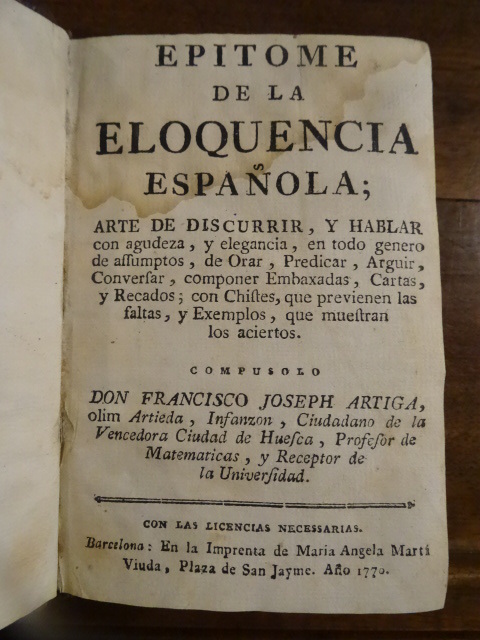 EPITOME
DE LA
ELOQUENCIA
ESPAÑOLA;

ARTE DE DISCURRIR, Y HABLAR con agudeza, y elegancia, en todo genero de aſſumptos, de Orar, Predicar, Arguir, Converſar, componer Embaxadas, Cartas, y Recados; con Chiſtes, que previenen las faltas, y Exemplos, que mueſtran los aciertos.

COMPUSOLO

DON FRANCISCO JOSEPH ARTIGA, olim Artieda, Infanzon, Ciudadano de la Vencedora Ciudad de Hueſca, Profeſor de Matematicas, y Receptor de la Univerſidad.

CON LAS LICENCIAS NECESSARIAS.

Barcelona: En la Imprenta de Maria Angela Martí Viuda, Plaza de San Jayme. Año 1770.